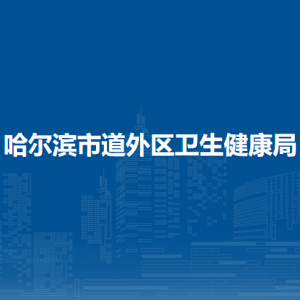 哈尔滨市道外区卫生健康局